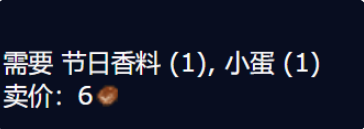 需要 节日香料 (1), 小蛋 (1)
卖价：6